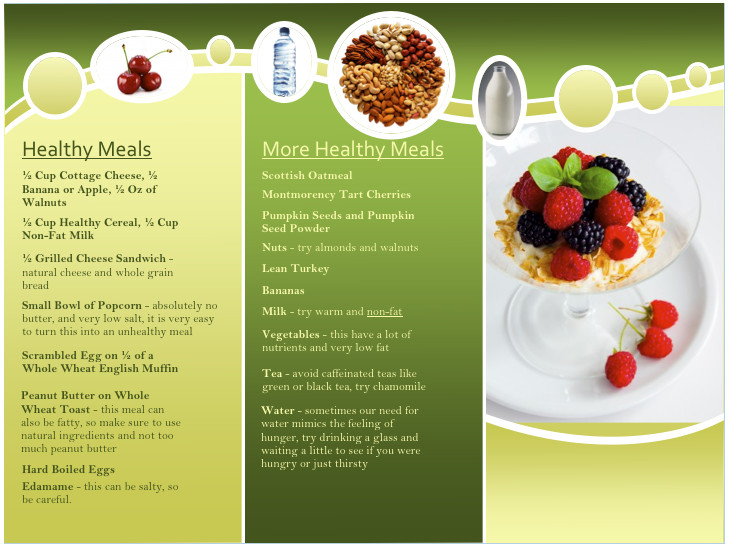 Healthy Meals

½ Cup Cottage Cheese, ½ Banana or Apple, ½ Oz of Walnuts

½ Cup Healthy Cereal, ½ Cup Non-Fat Milk

½ Grilled Cheese Sandwich - natural cheese and whole grain bread

Small Bowl of Popcorn - absolutely no butter, and very low salt, it is very easy to turn this into an unhealthy meal

Scrambled Egg on ½ of a Whole Wheat English Muffin

Peanut Butter on Whole Wheat Toast - this meal can also be fatty, so make sure to use natural ingredients and not too much peanut butter

Hard Boiled Eggs

Edamame - this can be salty, so be careful.

More Healthy Meals

Scottish Oatmeal

Montmorency Tart Cherries

Pumpkin Seeds and Pumpkin Seed Powder

Nuts - try almonds and walnuts

Lean Turkey

Bananas

Milk - try warm and non-fat

Vegetables - this have a lot of nutrients and very low fat

Tea - avoid caffeinated teas like green or black tea, try chamomile

Water - sometimes our need for water mimics the feeling of hunger, try drinking a glass and waiting a little to see if you were hungry or just thirsty